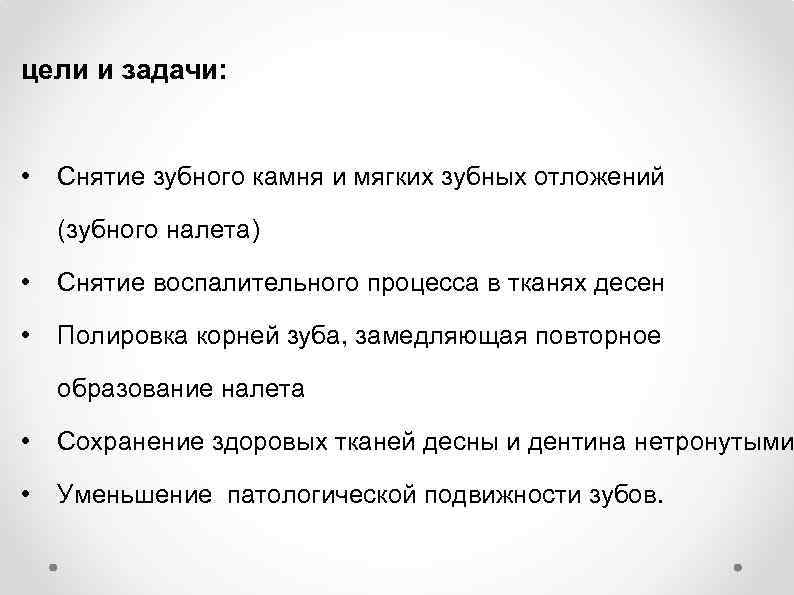 цели и задачи:

• Снятие зубного камня и мягких зубных отложений (зубного налета)
• Снятие воспалительного процесса в тканях десен
• Полировка корней зуба, замедляющая повторное образование налета
• Сохранение здоровых тканей десны и дентина нетронутыми
• Уменьшение патологической подвижности зубов.